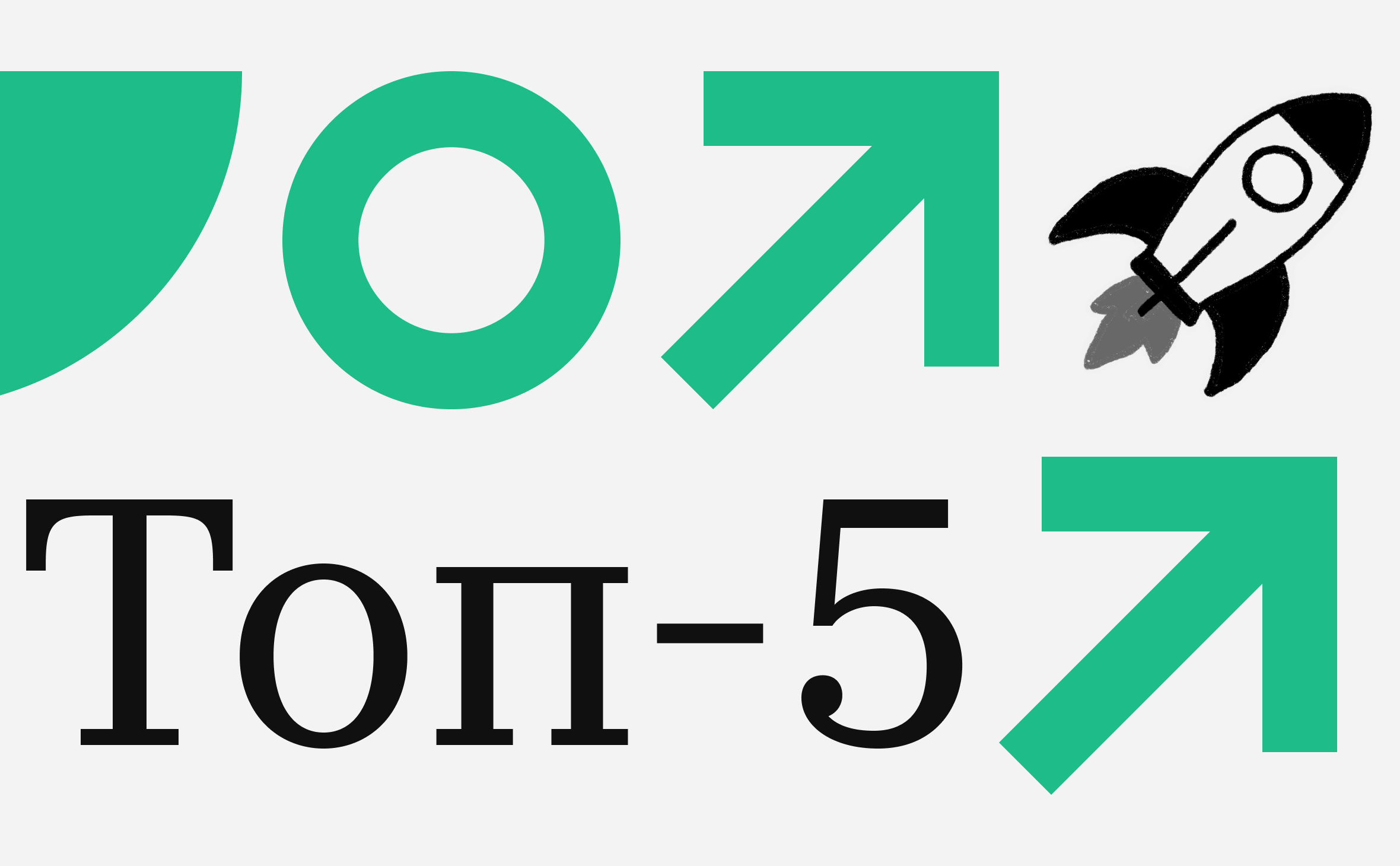 Топ-5